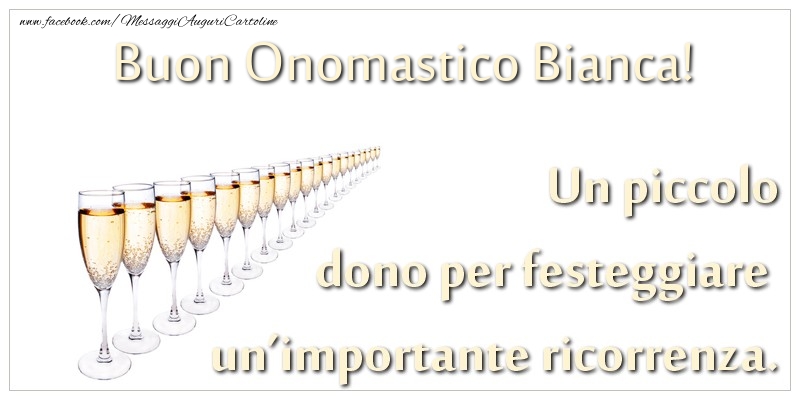 www.facebook.com/MessaggiAuguriCartoline

Buon Onomastico Bianca!

Un piccolo dono per festeggiare un'importante ricorrenza.